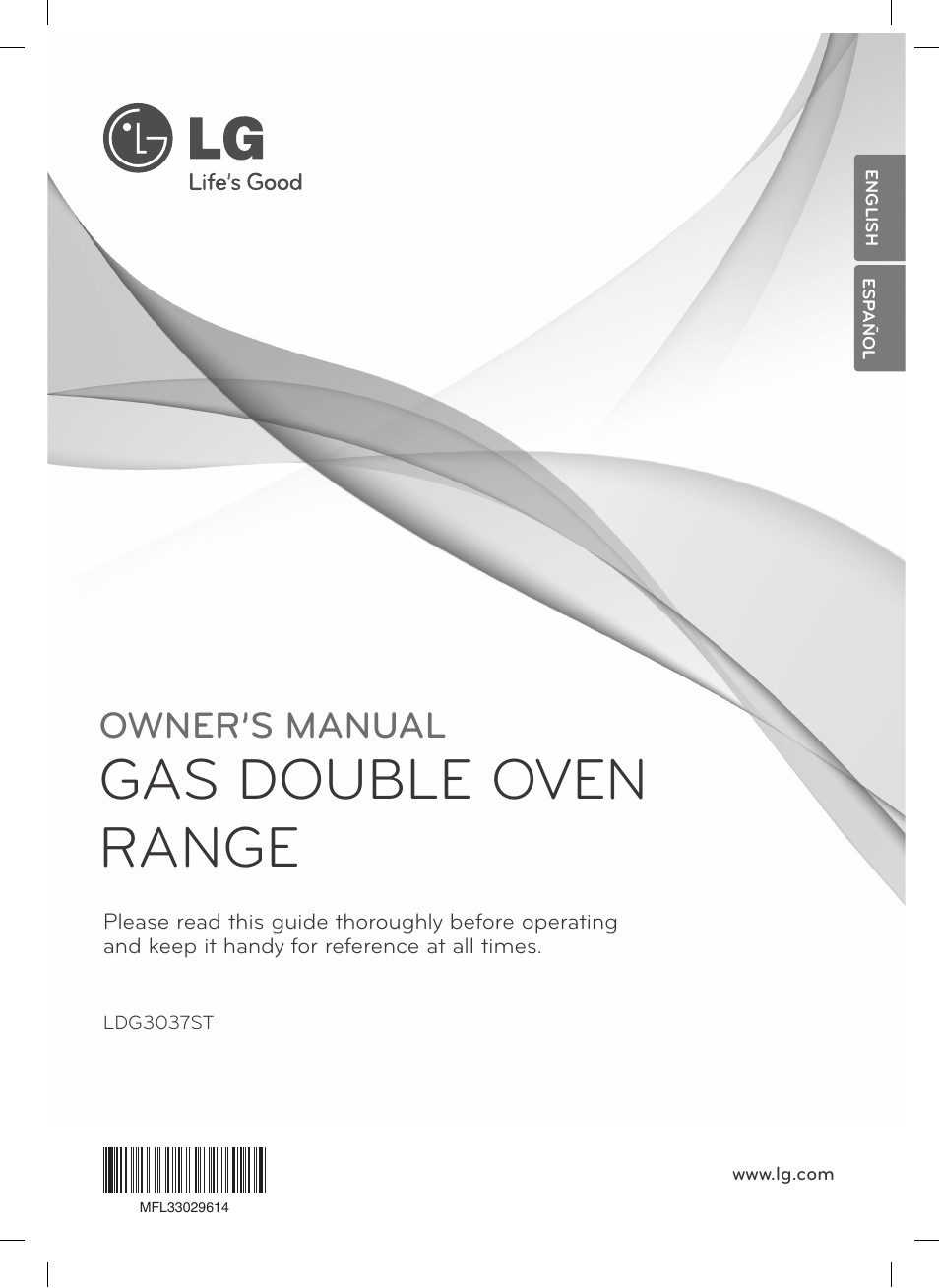 LG
Life's Good

ENGLISH
ESPAÑOL

OWNER'S MANUAL
GAS DOUBLE OVEN RANGE

Please read this guide thoroughly before operating and keep it handy for reference at all times.

LDG3037ST

MFL33029614

www.lg.com